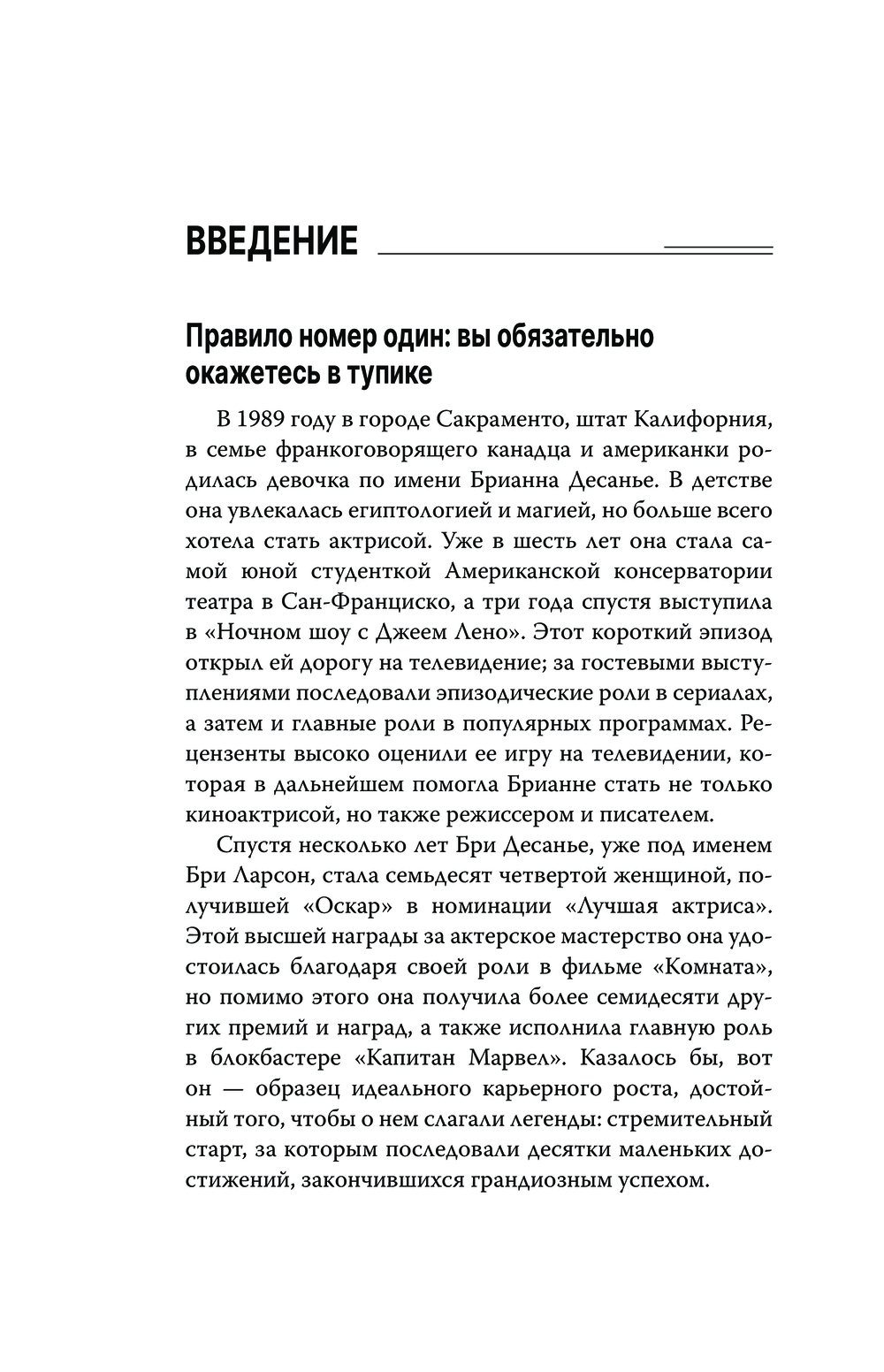 ВВЕДЕНИЕ

Правило номер один: вы обязательно окажетесь в тупике

В 1989 году в городе Сакраменто, штат Калифорния, в семье франкоговорящего канадца и американки родилась девочка по имени Брианна Десанье. В детстве она увлекалась египтологией и магией, но больше всего хотела стать актрисой. Уже в шесть лет она стала самой юной студенткой Американской консерватории театра в Сан-Франциско, а три года спустя выступила в «Ночном шоу с Джеем Лено». Этот короткий эпизод открыл ей дорогу на телевидение; за гостевыми выступлениями последовали эпизодические роли в сериалах, а затем и главные роли в популярных программах. Рецензенты высоко оценили ее игру на телевидении, которая в дальнейшем помогла Брианне стать не только киноактрисой, но также режиссером и писателем.

Спустя несколько лет Бри Десанье, уже под именем Бри Ларсон, стала семьдесят четвертой женщиной, получившей «Оскар» в номинации «Лучшая актриса». Этой высшей награды за актерское мастерство она удостоилась благодаря своей роли в фильме «Комната», но помимо этого она получила более семидесяти других премий и наград, а также исполнила главную роль в блокбастере «Капитан Марвел». Казалось бы, вот он — образец идеального карьерного роста, достойный того, чтобы о нем слагали легенды: стремительный старт, за которым последовали десятки маленьких достижений, закончившихся грандиозным успехом.